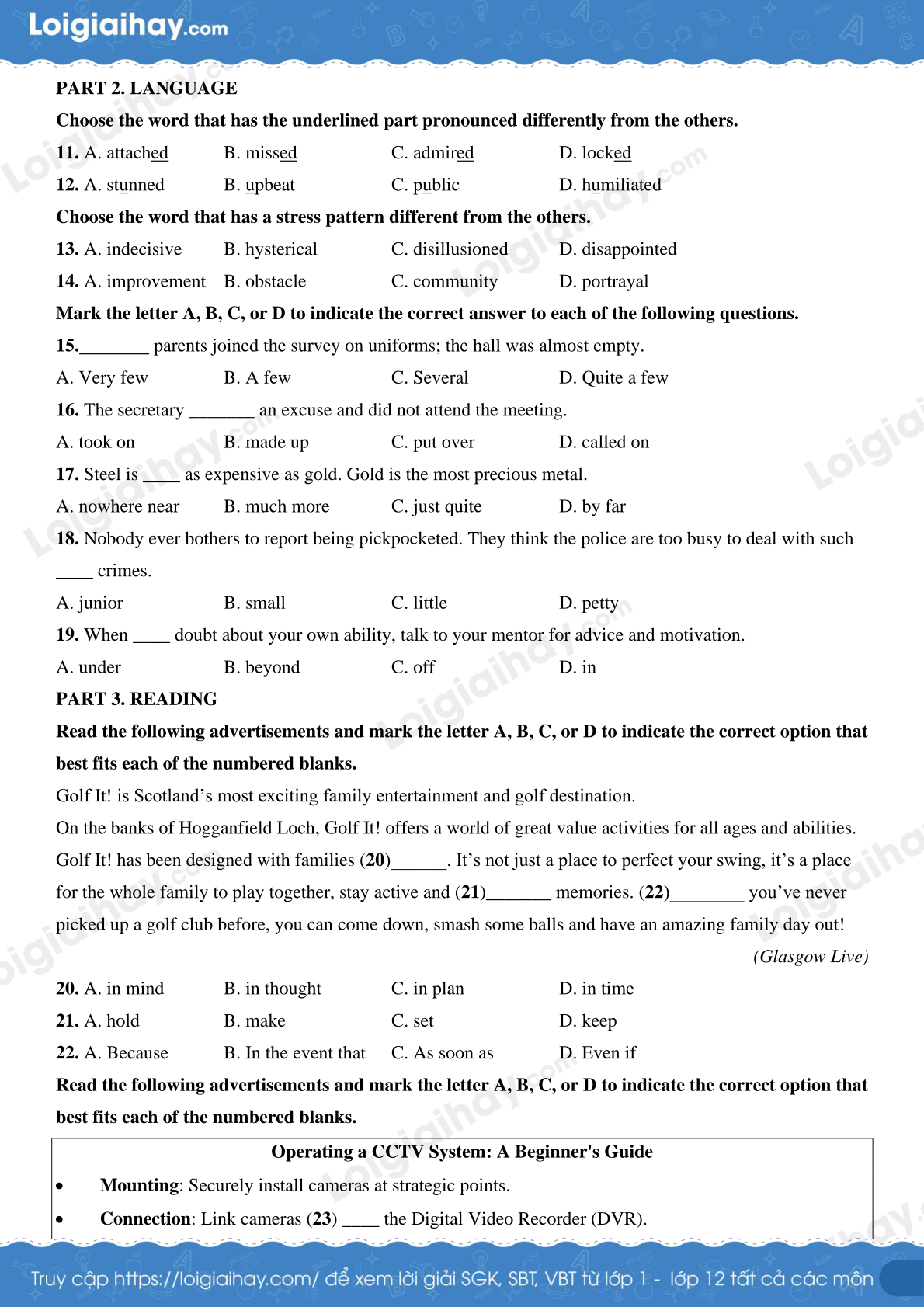 Loigiaihay.com

PART 2. LANGUAGE

Choose the word that has the underlined part pronounced differently from the others.

11. A. attached B. missed C. admired D. locked

12. A. stunned B. upbeat C. public D. humiliated

Choose the word that has a stress pattern different from the others.

13. A. indecisive B. hysterical C. disillusioned D. disappointed

14. A. improvement B. obstacle C. community D. portrayal

Mark the letter A, B, C, or D to indicate the correct answer to each of the following questions.

15.________ parents joined the survey on uniforms; the hall was almost empty.

A. Very few B. A few C. Several D. Quite a few

16. The secretary _______ an excuse and did not attend the meeting.

A. took on B. made up C. put over D. called on

17. Steel is ____ as expensive as gold. Gold is the most precious metal.

A. nowhere near B. much more C. just quite D. by far

18. Nobody ever bothers to report being pickpocketed. They think the police are too busy to deal with such ____ crimes.

A. junior B. small C. little D. petty

19. When ____ doubt about your own ability, talk to your mentor for advice and motivation.

A. under B. beyond C. off D. in

PART 3. READING

Read the following advertisements and mark the letter A, B, C, or D to indicate the correct option that best fits each of the numbered blanks.

Golf It! is Scotland's most exciting family entertainment and golf destination.

On the banks of Hogganfield Loch, Golf It! offers a world of great value activities for all ages and abilities. Golf It! has been designed with families (20)______. It's not just a place to perfect your swing, it's a place for the whole family to play together, stay active and (21)_______ memories. (22)________ you've never picked up a golf club before, you can come down, smash some balls and have an amazing family day out!

(Glasgow Live)

20. A. in mind B. in thought C. in plan D. in time

21. A. hold B. make C. set D. keep

22. A. Because B. In the event that C. As soon as D. Even if

Read the following advertisements and mark the letter A, B, C, or D to indicate the correct option that best fits each of the numbered blanks.

Operating a CCTV System: A Beginner's Guide

• Mounting: Securely install cameras at strategic points.

• Connection: Link cameras (23) ____ the Digital Video Recorder (DVR).

Truy cập https://loigiaihay.com/ để xem lời giải SGK, SBT, VBT từ lớp 1 - lớp 12 tất cả các môn